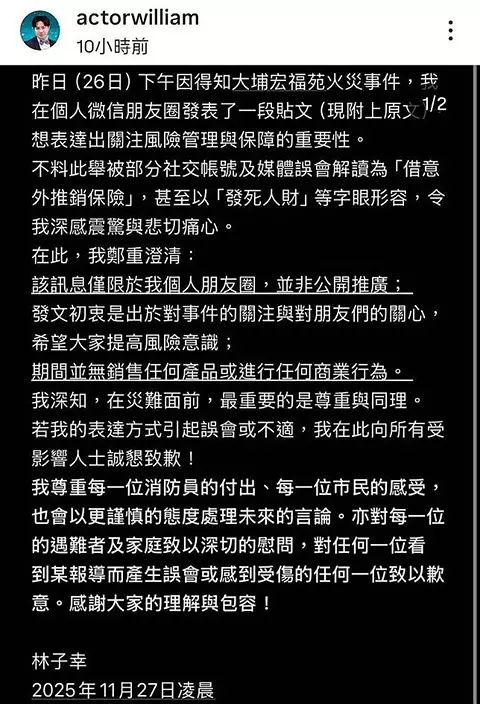 actorwilliam
10小時前

1/2

昨日（26日）下午因得知大埔宏福苑火災事件，我在個人微信朋友圈發表了一段貼文（現附上原文）想表達出關注風險管理與保障的重要性。
不料此舉被部分社交帳號及媒體誤會解讀為「借意外推銷保險」，甚至以「發死人財」等字眼形容，令我深感震驚與悲切痛心。
在此，我鄭重澄清：
該訊息僅限於我個人朋友圈，並非公開推廣；
發文初衷是出於對事件的關注與對朋友們的關心，希望大家提高風險意識；
期間並無銷售任何產品或進行任何商業行為。
我深知，在災難面前，最重要的是尊重與同理。
若我的表達方式引起誤會或不適，我在此向所有受影響人士誠懇致歉！
我尊重每一位消防員的付出、每一位市民的感受，也會以更謹慎的態度處理未來的言論。亦對每一位的遇難者及家庭致以深切的慰問，對任何一位看到某報導而產生誤會或感到受傷的任何一位致以歉意。感謝大家的理解與包容！

林子幸
2025年11月27日凌晨